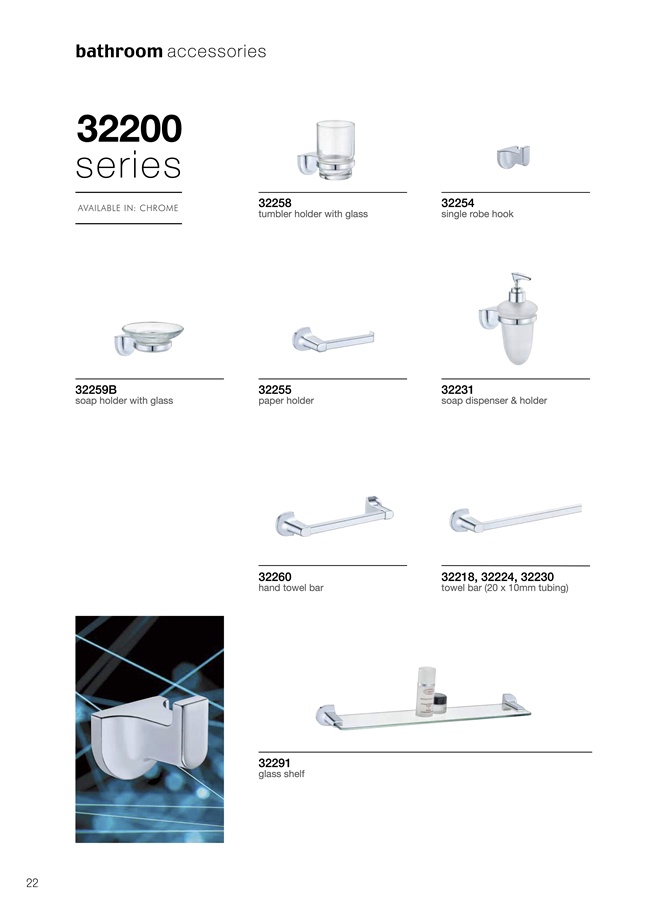 bathroom accessories

32200
series

AVAILABLE IN: CHROME

32258
tumbler holder with glass

32254
single robe hook

32259B
soap holder with glass

32255
paper holder

32231
soap dispenser & holder

32260
hand towel bar

32218, 32224, 32230
towel bar (20 x 10mm tubing)

32291
glass shelf

22